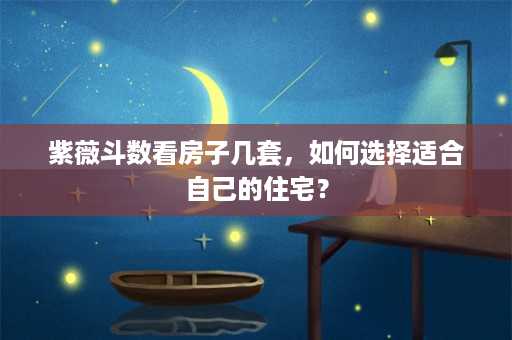 紫薇斗数看房子几套，如何选择适合自己的住宅？